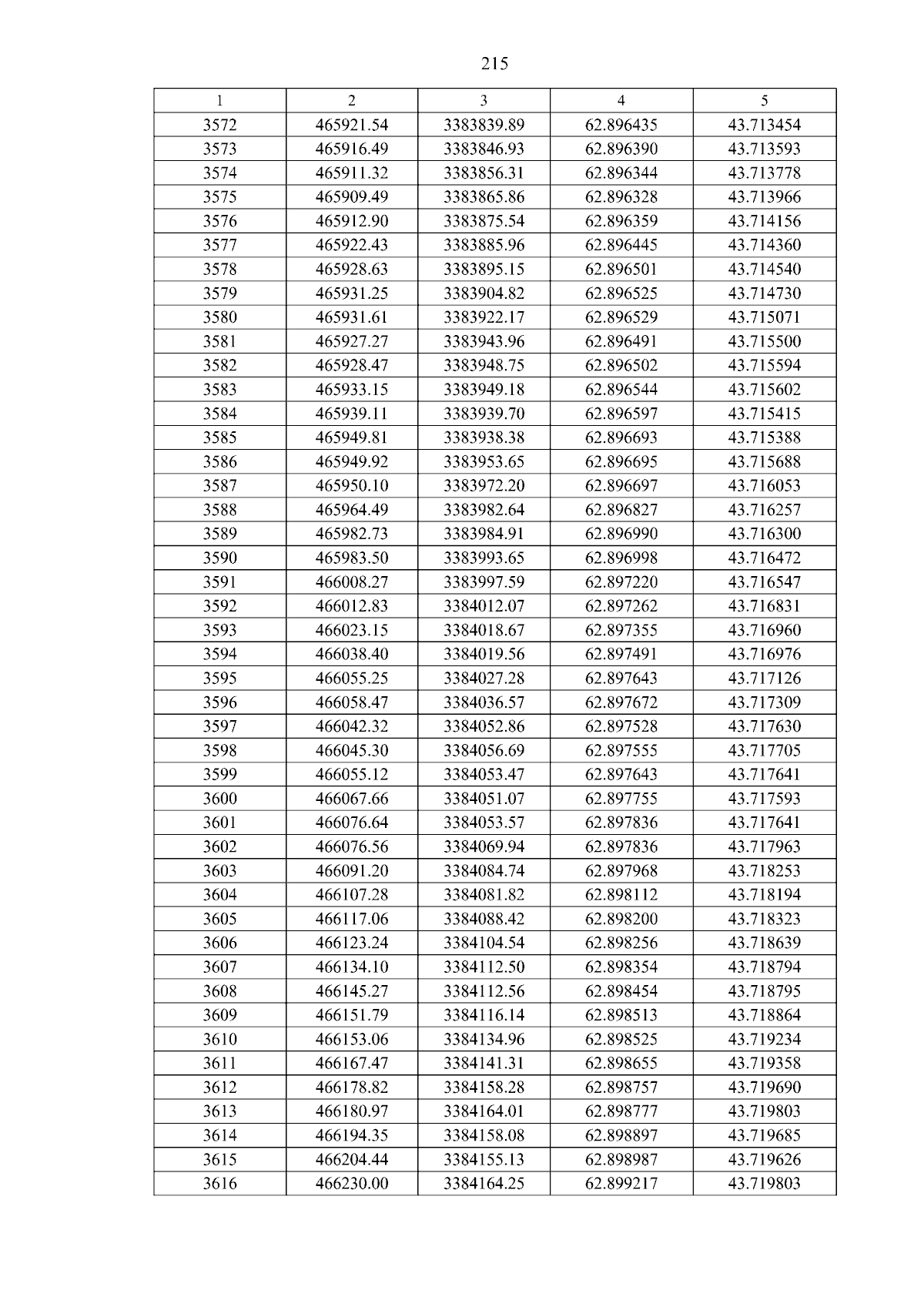 215

| 1 | 2 | 3 | 4 | 5 |
|---|---|---|---|---|
| 3572 | 465921.54 | 3383839.89 | 62.896435 | 43.713454 |
| 3573 | 465916.49 | 3383846.93 | 62.896390 | 43.713593 |
| 3574 | 465911.32 | 3383856.31 | 62.896344 | 43.713778 |
| 3575 | 465909.49 | 3383865.86 | 62.896328 | 43.713966 |
| 3576 | 465912.90 | 3383875.54 | 62.896359 | 43.714156 |
| 3577 | 465922.43 | 3383885.96 | 62.896445 | 43.714360 |
| 3578 | 465928.63 | 3383895.15 | 62.896501 | 43.714540 |
| 3579 | 465931.25 | 3383904.82 | 62.896525 | 43.714730 |
| 3580 | 465931.61 | 3383922.17 | 62.896529 | 43.715071 |
| 3581 | 465927.27 | 3383943.96 | 62.896491 | 43.715500 |
| 3582 | 465928.47 | 3383948.75 | 62.896502 | 43.715594 |
| 3583 | 465933.15 | 3383949.18 | 62.896544 | 43.715602 |
| 3584 | 465939.11 | 3383939.70 | 62.896597 | 43.715415 |
| 3585 | 465949.81 | 3383938.38 | 62.896693 | 43.715388 |
| 3586 | 465949.92 | 3383953.65 | 62.896695 | 43.715688 |
| 3587 | 465950.10 | 3383972.20 | 62.896697 | 43.716053 |
| 3588 | 465964.49 | 3383982.64 | 62.896827 | 43.716257 |
| 3589 | 465982.73 | 3383984.91 | 62.896990 | 43.716300 |
| 3590 | 465983.50 | 3383993.65 | 62.896998 | 43.716472 |
| 3591 | 466008.27 | 3383997.59 | 62.897220 | 43.716547 |
| 3592 | 466012.83 | 3384012.07 | 62.897262 | 43.716831 |
| 3593 | 466023.15 | 3384018.67 | 62.897355 | 43.716960 |
| 3594 | 466038.40 | 3384019.56 | 62.897491 | 43.716976 |
| 3595 | 466055.25 | 3384027.28 | 62.897643 | 43.717126 |
| 3596 | 466058.47 | 3384036.57 | 62.897672 | 43.717309 |
| 3597 | 466042.32 | 3384052.86 | 62.897528 | 43.717630 |
| 3598 | 466045.30 | 3384056.69 | 62.897555 | 43.717705 |
| 3599 | 466055.12 | 3384053.47 | 62.897643 | 43.717641 |
| 3600 | 466067.66 | 3384051.07 | 62.897755 | 43.717593 |
| 3601 | 466076.64 | 3384053.57 | 62.897836 | 43.717641 |
| 3602 | 466076.56 | 3384069.94 | 62.897836 | 43.717963 |
| 3603 | 466091.20 | 3384084.74 | 62.897968 | 43.718253 |
| 3604 | 466107.28 | 3384081.82 | 62.898112 | 43.718194 |
| 3605 | 466117.06 | 3384088.42 | 62.898200 | 43.718323 |
| 3606 | 466123.24 | 3384104.54 | 62.898256 | 43.718639 |
| 3607 | 466134.10 | 3384112.50 | 62.898354 | 43.718794 |
| 3608 | 466145.27 | 3384112.56 | 62.898454 | 43.718795 |
| 3609 | 466151.79 | 3384116.14 | 62.898513 | 43.718864 |
| 3610 | 466153.06 | 3384134.96 | 62.898525 | 43.719234 |
| 3611 | 466167.47 | 3384141.31 | 62.898655 | 43.719358 |
| 3612 | 466178.82 | 3384158.28 | 62.898757 | 43.719690 |
| 3613 | 466180.97 | 3384164.01 | 62.898777 | 43.719803 |
| 3614 | 466194.35 | 3384158.08 | 62.898897 | 43.719685 |
| 3615 | 466204.44 | 3384155.13 | 62.898987 | 43.719626 |
| 3616 | 466230.00 | 3384164.25 | 62.899217 | 43.719803 |